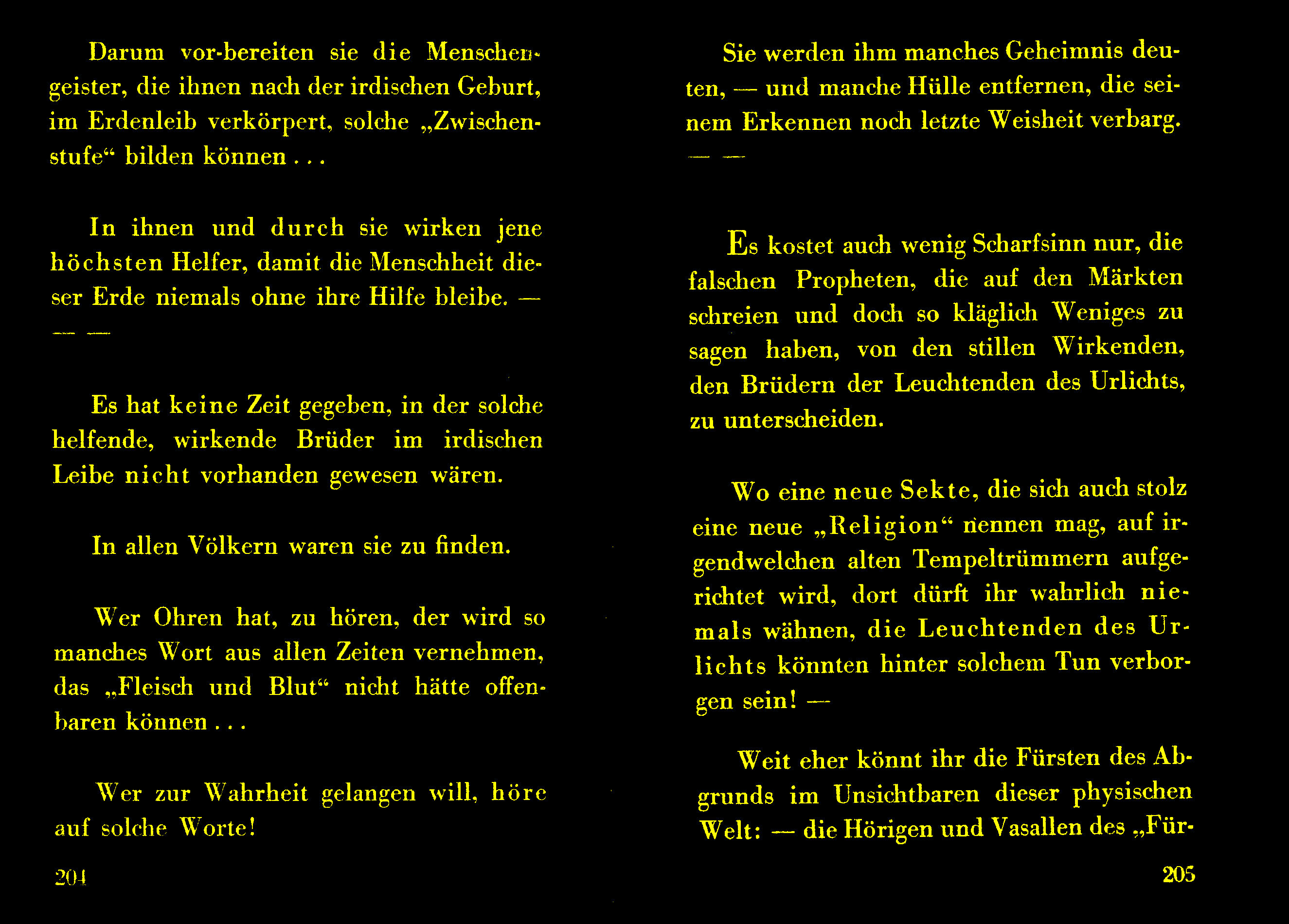 Darum vor-bereiten sie die Menschengeister, die ihnen nach der irdischen Geburt, im Erdenleib verkörpert, solche „Zwischenstufe“ bilden können . . .

In ihnen und durch sie wirken jene höchsten Helfer, damit die Menschheit dieser Erde niemals ohne ihre Hilfe bleibe. — — —

Es hat keine Zeit gegeben, in der solche helfende, wirkende Brüder im irdischen Leibe nicht vorhanden gewesen wären.

In allen Völkern waren sie zu finden.

Wer Ohren hat, zu hören, der wird so manches Wort aus allen Zeiten vernehmen, das „Fleisch und Blut“ nicht hätte offenbaren können . . .

Wer zur Wahrheit gelangen will, höre auf solche Worte!

204

Sie werden ihm manches Geheimnis deuten, — und manche Hülle entfernen, die seinem Erkennen noch letzte Weisheit verbarg. — —

Es kostet auch wenig Scharfsinn nur, die falschen Propheten, die auf den Märkten schreien und doch so kläglich Weniges zu sagen haben, von den stillen Wirkenden, den Brüdern der Leuchtenden des Urlichts, zu unterscheiden.

Wo eine neue Sekte, die sich auch stolz eine neue „Religion“ nennen mag, auf irgendwelchen alten Tempeltrümmern aufgerichtet wird, dort dürft ihr wahrlich niemals wähnen, die Leuchtenden des Urlichts könnten hinter solchem Tun verborgen sein! —

Weit eher könnt ihr die Fürsten des Abgrunds im Unsichtbaren dieser physischen Welt: — die Hörigen und Vasallen des „Für-

205